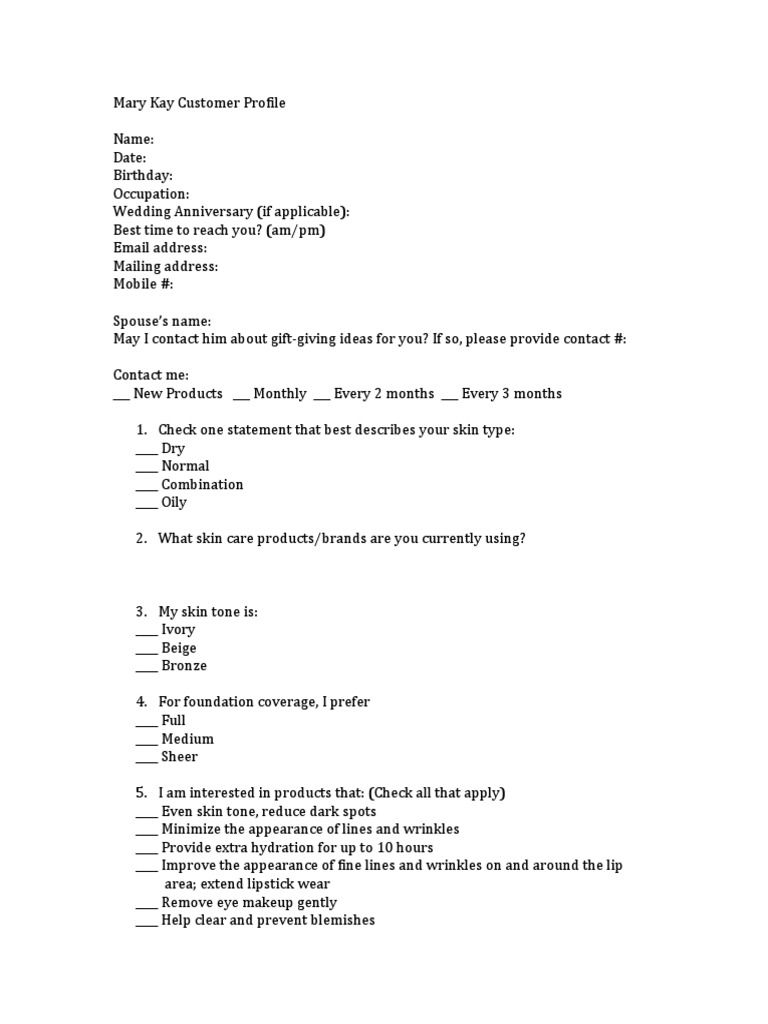 Mary Kay Customer Profile

Name:
Date:
Birthday:
Occupation:
Wedding Anniversary (if applicable):
Best time to reach you? (am/pm)
Email address:
Mailing address:
Mobile #:

Spouse's name:
May I contact him about gift-giving ideas for you? If so, please provide contact #:

Contact me:
___ New Products ___ Monthly ___ Every 2 months ___ Every 3 months

1. Check one statement that best describes your skin type:
____ Dry
____ Normal
____ Combination
____ Oily

2. What skin care products/brands are you currently using?

3. My skin tone is:
____ Ivory
____ Beige
____ Bronze

4. For foundation coverage, I prefer
____ Full
____ Medium
____ Sheer

5. I am interested in products that: (Check all that apply)
____ Even skin tone, reduce dark spots
____ Minimize the appearance of lines and wrinkles
____ Provide extra hydration for up to 10 hours
____ Improve the appearance of fine lines and wrinkles on and around the lip area; extend lipstick wear
____ Remove eye makeup gently
____ Help clear and prevent blemishes